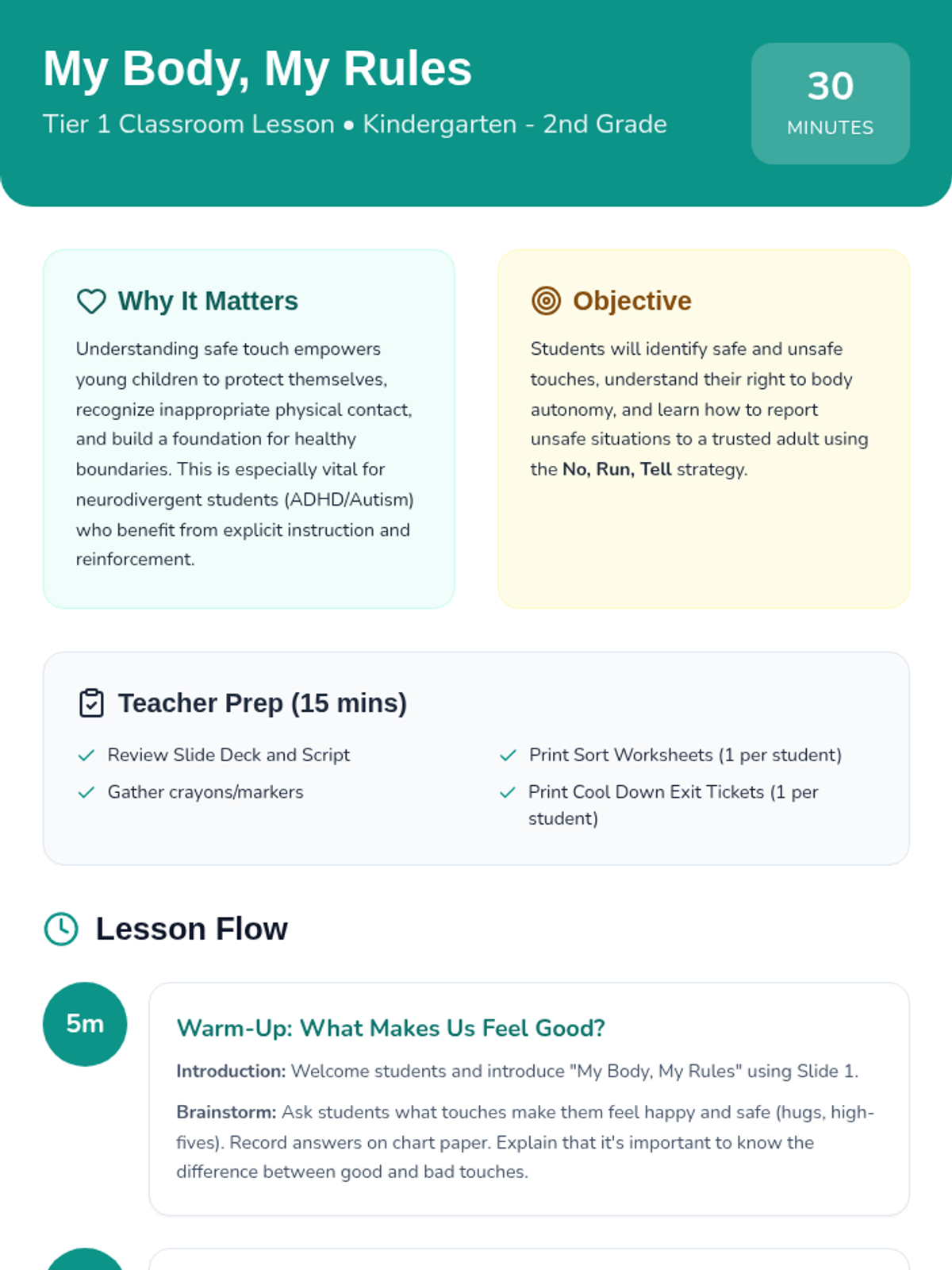 My Body, My Rules

Tier 1 Classroom Lesson • Kindergarten - 2nd Grade

30
MINUTES

Why It Matters

Understanding safe touch empowers young children to protect themselves, recognize inappropriate physical contact, and build a foundation for healthy boundaries. This is especially vital for neurodivergent students (ADHD/Autism) who benefit from explicit instruction and reinforcement.

Objective

Students will identify safe and unsafe touches, understand their right to body autonomy, and learn how to report unsafe situations to a trusted adult using the No, Run, Tell strategy.

Teacher Prep (15 mins)

✓ Review Slide Deck and Script
✓ Gather crayons/markers
✓ Print Sort Worksheets (1 per student)
✓ Print Cool Down Exit Tickets (1 per student)

Lesson Flow

5m

Warm-Up: What Makes Us Feel Good?

Introduction: Welcome students and introduce "My Body, My Rules" using Slide 1.

Brainstorm: Ask students what touches make them feel happy and safe (hugs, high-fives). Record answers on chart paper. Explain that it's important to know the difference between good and bad touches.